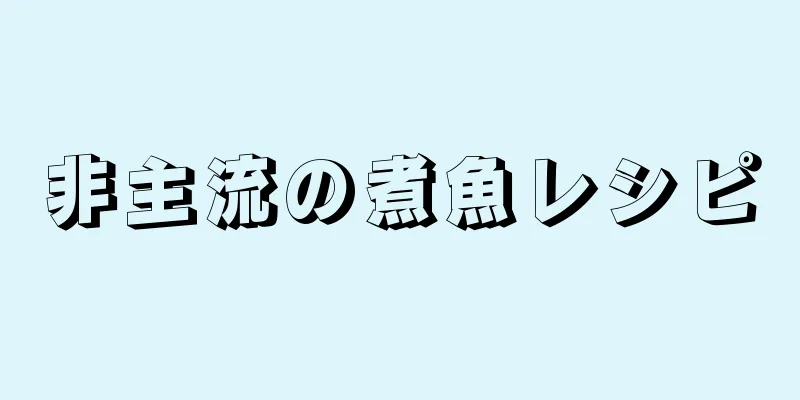 非主流の煮魚レシピ